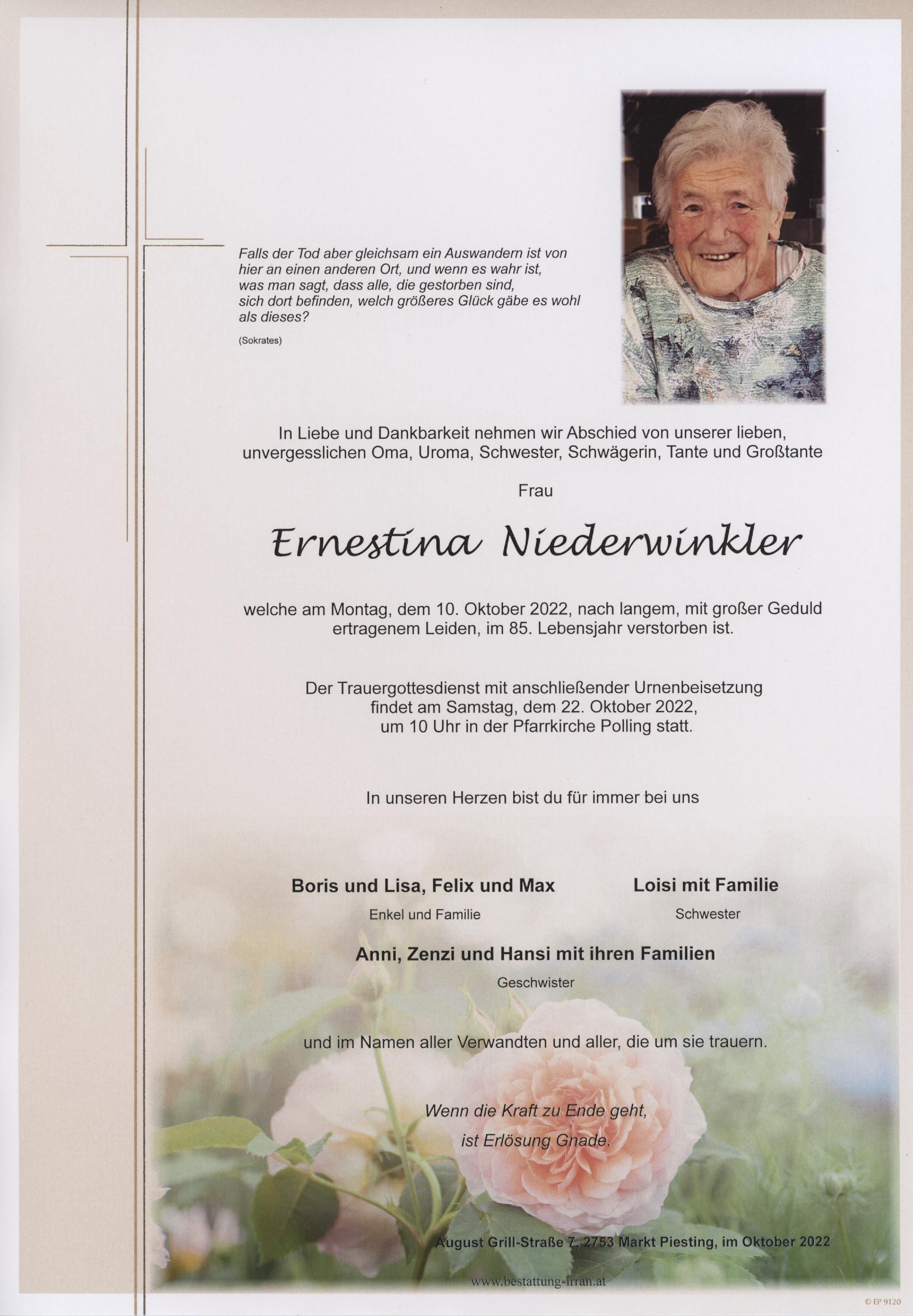 Falls der Tod aber gleichsam ein Auswandern ist von hier an einen anderen Ort, und wenn es wahr ist, was man sagt, dass alle, die gestorben sind, sich dort befinden, welch größeres Glück gäbe es wohl als dieses?

(Sokrates)

In Liebe und Dankbarkeit nehmen wir Abschied von unserer lieben, unvergesslichen Oma, Uroma, Schwester, Schwägerin, Tante und Großtante

Frau

Ernestina Niederwinkler

welche am Montag, dem 10. Oktober 2022, nach langem, mit großer Geduld ertragenem Leiden, im 85. Lebensjahr verstorben ist.

Der Trauergottesdienst mit anschließender Urnenbeisetzung findet am Samstag, dem 22. Oktober 2022, um 10 Uhr in der Pfarrkirche Polling statt.

In unseren Herzen bist du für immer bei uns

Boris und Lisa, Felix und Max
Enkel und Familie

Loisi mit Familie
Schwester

Anni, Zenzi und Hansi mit ihren Familien
Geschwister

und im Namen aller Verwandten und aller, die um sie trauern.

Wenn die Kraft zu Ende geht,
ist Erlösung Gnade.

August Grill-Straße 7, 2753 Markt Piesting, im Oktober 2022

www.bestattung-irran.at

© EP 9120